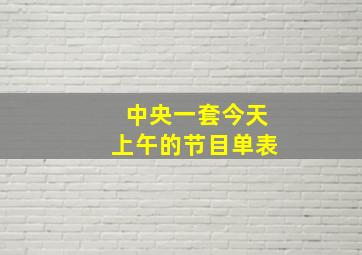 中央一套今天
上午的节目单表